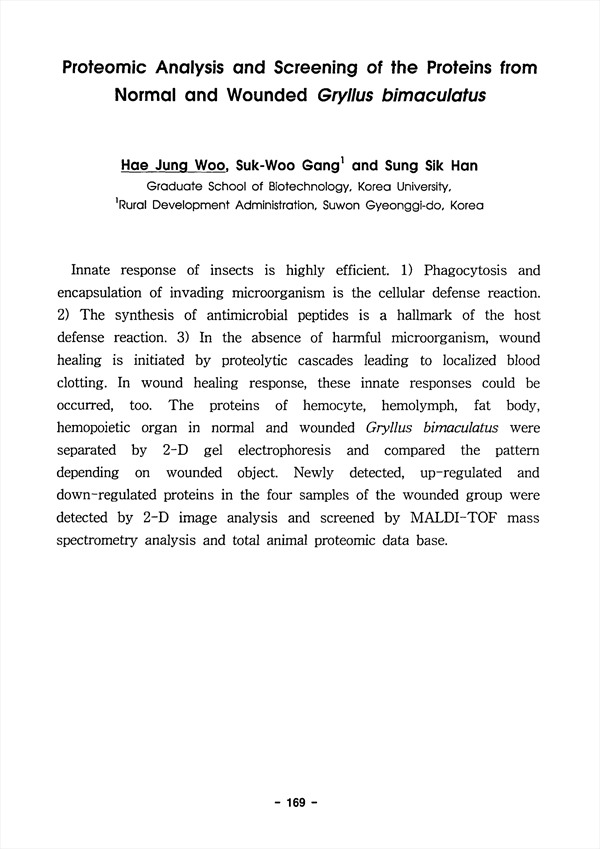 Proteomic Analysis and Screening of the Proteins from Normal and Wounded Gryllus bimaculatus

Hae Jung Woo, Suk-Woo Gang$^1$ and Sung Sik Han
Graduate School of Biotechnology, Korea University,
$^1$Rural Development Administration, Suwon Gyeonggi-do, Korea

Innate response of insects is highly efficient. 1) Phagocytosis and encapsulation of invading microorganism is the cellular defense reaction. 2) The synthesis of antimicrobial peptides is a hallmark of the host defense reaction. 3) In the absence of harmful microorganism, wound healing is initiated by proteolytic cascades leading to localized blood clotting. In wound healing response, these innate responses could be occurred, too. The proteins of hemocyte, hemolymph, fat body, hemopoietic organ in normal and wounded Gryllus bimaculatus were separated by 2-D gel electrophoresis and compared the pattern depending on wounded object. Newly detected, up-regulated and down-regulated proteins in the four samples of the wounded group were detected by 2-D image analysis and screened by MALDI-TOF mass spectrometry analysis and total animal proteomic data base.

- 169 -